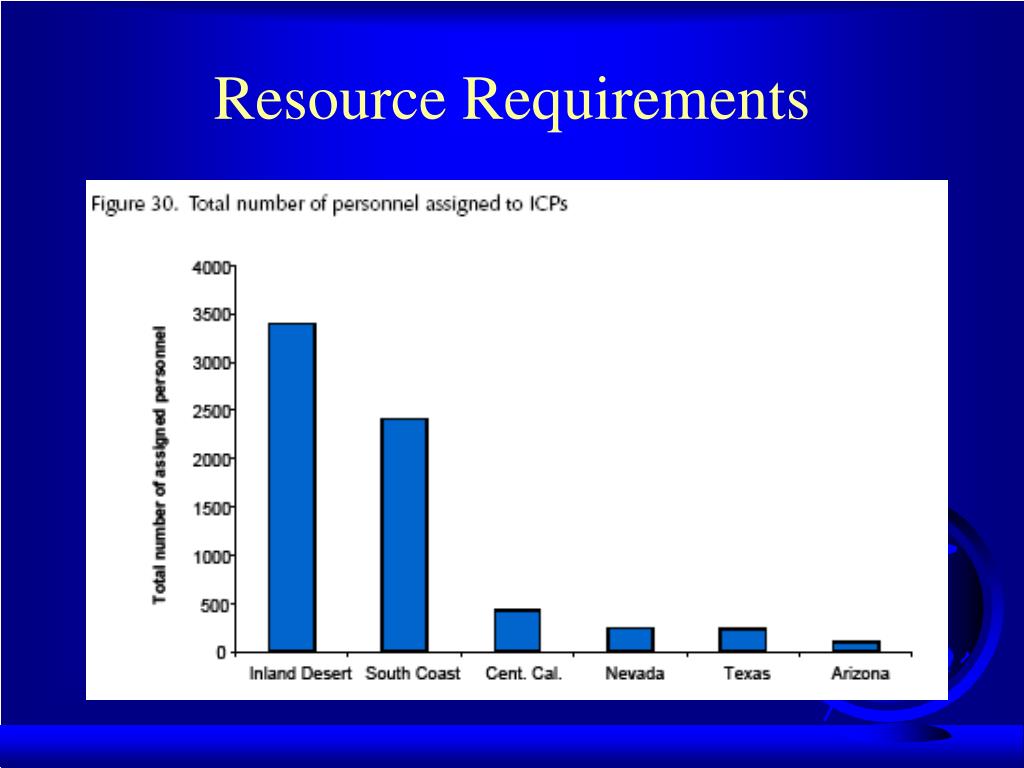 Resource Requirements

Figure 30. Total number of personnel assigned to ICPs

Total number of assigned personnel

4000
3500
3000
2500
2000
1500
1000
500
0

Inland Desert
South Coast
Cent. Cal.
Nevada
Texas
Arizona